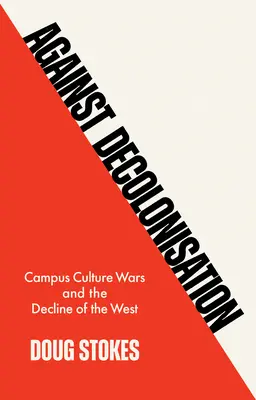 AGAINST DECOLONISATION

Campus Culture Wars and the Decline of the West

DOUG STOKES